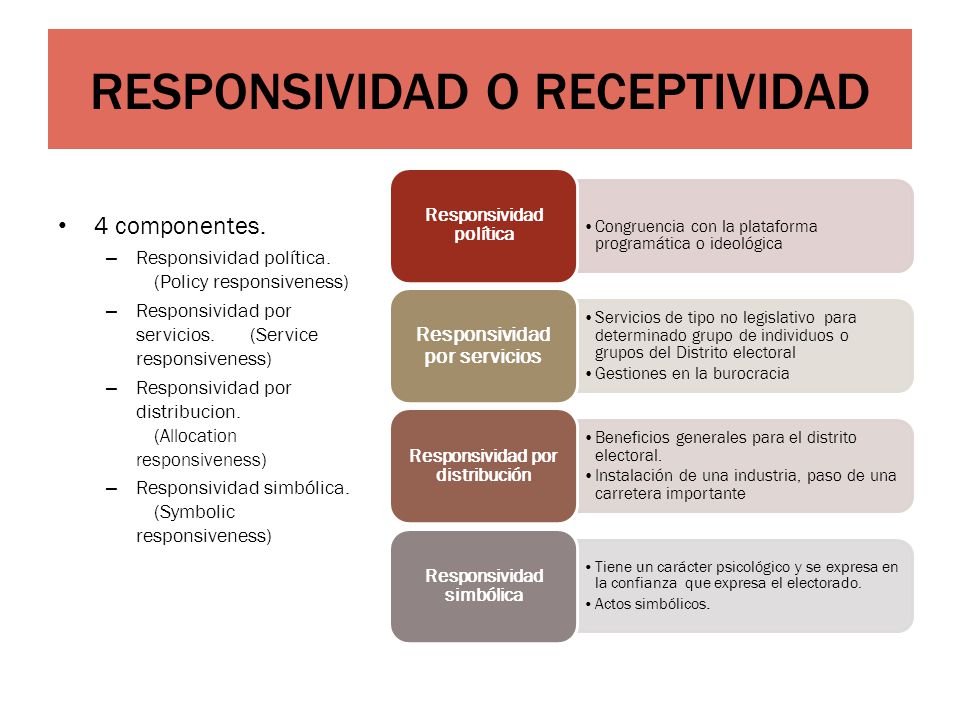 RESPONSIVIDAD O RECEPTIVIDAD

• 4 componentes.
– Responsividad política. (Policy responsiveness)
– Responsividad por servicios. (Service responsiveness)
– Responsividad por distribucion. (Allocation responsiveness)
– Responsividad simbólica. (Symbolic responsiveness)

Responsividad política
• Congruencia con la plataforma programática o ideológica

Responsividad por servicios
• Servicios de tipo no legislativo para determinado grupo de individuos o grupos del Distrito electoral
• Gestiones en la burocracia

Responsividad por distribución
• Beneficios generales para el distrito electoral.
• Instalación de una industria, paso de una carretera importante

Responsividad simbólica
• Tiene un carácter psicológico y se expresa en la confianza que expresa el electorado.
• Actos simbólicos.